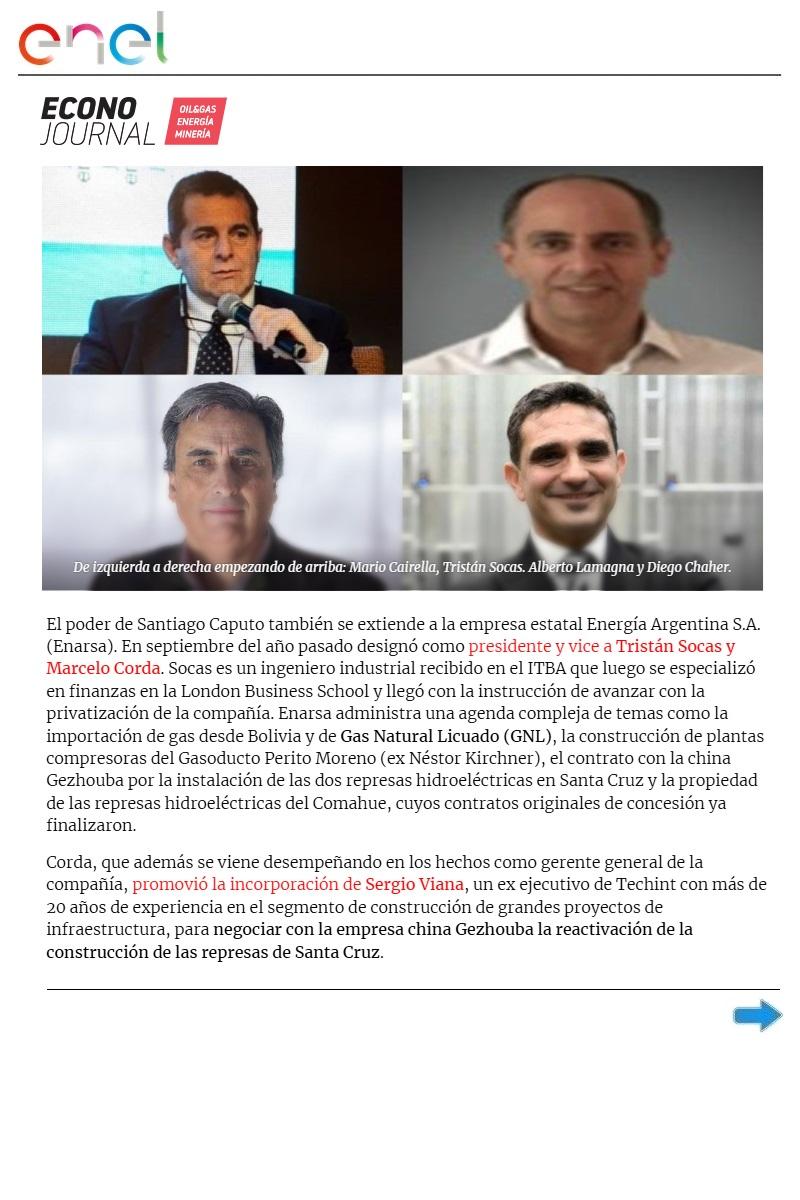 enel

ECONO JOURNAL OIL&GAS ENERGÍA MINERÍA

De izquierda a derecha empezando de arriba: Mario Cairella, Tristán Socas. Alberto Lamagna y Diego Chaher.

El poder de Santiago Caputo también se extiende a la empresa estatal Energía Argentina S.A. (Enarsa). En septiembre del año pasado designó como presidente y vice a Tristán Socas y Marcelo Corda. Socas es un ingeniero industrial recibido en el ITBA que luego se especializó en finanzas en la London Business School y llegó con la instrucción de avanzar con la privatización de la compañía. Enarsa administra una agenda compleja de temas como la importación de gas desde Bolivia y de Gas Natural Licuado (GNL), la construcción de plantas compresoras del Gasoducto Perito Moreno (ex Néstor Kirchner), el contrato con la china Gezhouba por la instalación de las dos represas hidroeléctricas en Santa Cruz y la propiedad de las represas hidroeléctricas del Comahue, cuyos contratos originales de concesión ya finalizaron.

Corda, que además se viene desempeñando en los hechos como gerente general de la compañía, promovió la incorporación de Sergio Viana, un ex ejecutivo de Techint con más de 20 años de experiencia en el segmento de construcción de grandes proyectos de infraestructura, para negociar con la empresa china Gezhouba la reactivación de la construcción de las represas de Santa Cruz.